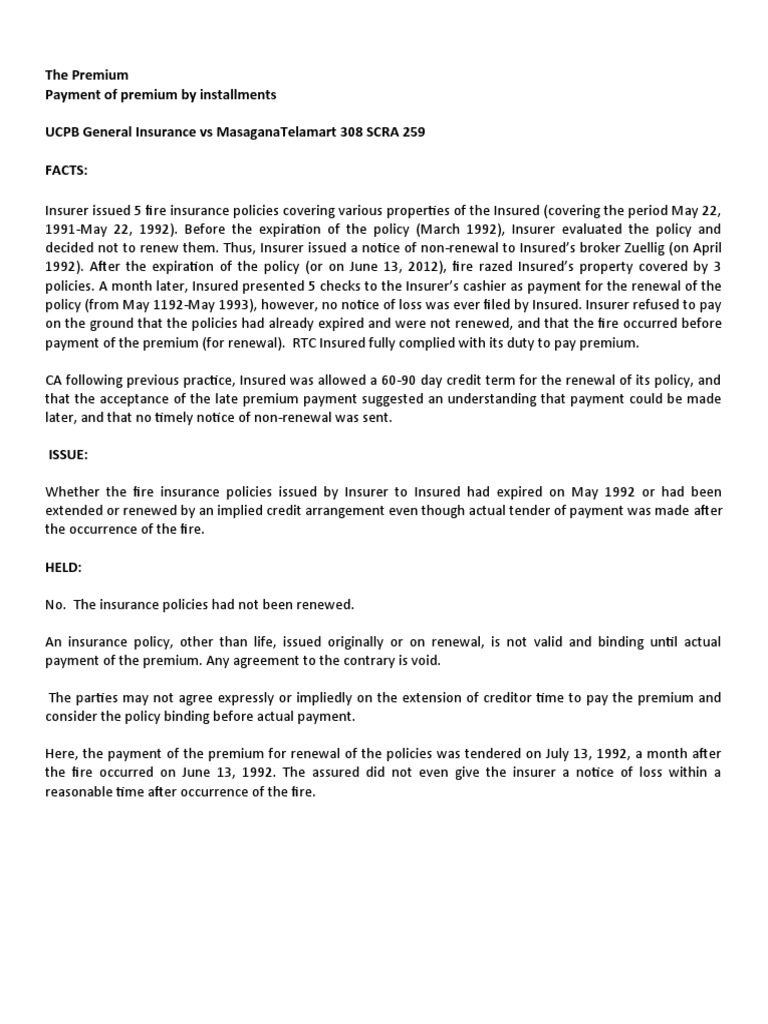 The Premium
Payment of premium by installments

UCPB General Insurance vs MasaganaTelamart 308 SCRA 259

FACTS:

Insurer issued 5 fire insurance policies covering various properties of the Insured (covering the period May 22, 1991-May 22, 1992). Before the expiration of the policy (March 1992), Insurer evaluated the policy and decided not to renew them. Thus, Insurer issued a notice of non-renewal to Insured's broker Zuellig (on April 1992). After the expiration of the policy (or on June 13, 2012), fire razed Insured's property covered by 3 policies. A month later, Insured presented 5 checks to the Insurer's cashier as payment for the renewal of the policy (from May 1192-May 1993), however, no notice of loss was ever filed by Insured. Insurer refused to pay on the ground that the policies had already expired and were not renewed, and that the fire occurred before payment of the premium (for renewal). RTC Insured fully complied with its duty to pay premium.

CA following previous practice, Insured was allowed a 60-90 day credit term for the renewal of its policy, and that the acceptance of the late premium payment suggested an understanding that payment could be made later, and that no timely notice of non-renewal was sent.

ISSUE:

Whether the fire insurance policies issued by Insurer to Insured had expired on May 1992 or had been extended or renewed by an implied credit arrangement even though actual tender of payment was made after the occurrence of the fire.

HELD:

No. The insurance policies had not been renewed.

An insurance policy, other than life, issued originally or on renewal, is not valid and binding until actual payment of the premium. Any agreement to the contrary is void.

The parties may not agree expressly or impliedly on the extension of creditor time to pay the premium and consider the policy binding before actual payment.

Here, the payment of the premium for renewal of the policies was tendered on July 13, 1992, a month after the fire occurred on June 13, 1992. The assured did not even give the insurer a notice of loss within a reasonable time after occurrence of the fire.